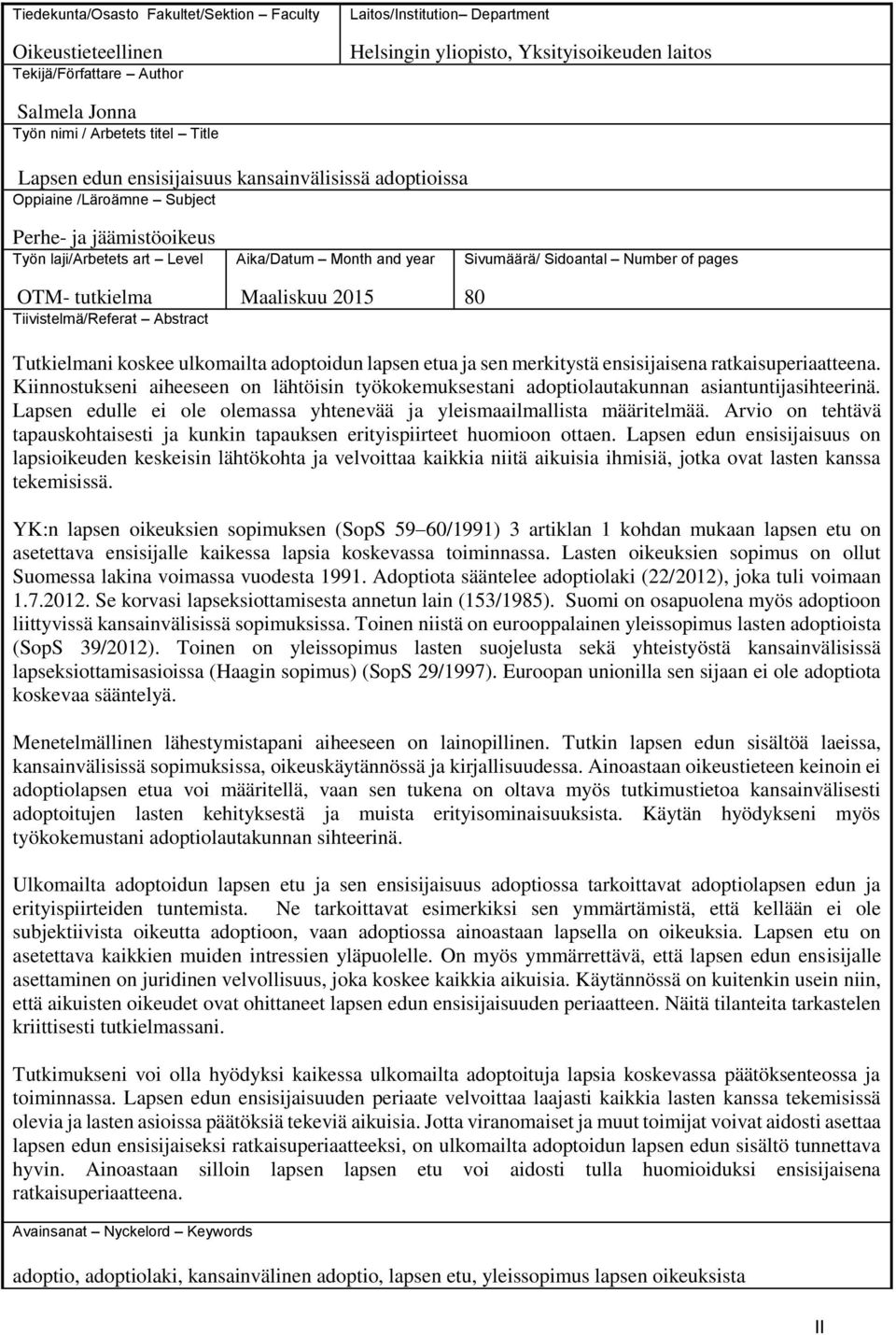 Tiedekunta/Osasto Fakultet/Sektion – Faculty

Oikeustieteellinen

Laitos/Institution– Department

Helsingin yliopisto, Yksityisoikeuden laitos

Tekijä/Författare – Author

Salmela Jonna

Työn nimi / Arbetets titel – Title

Lapsen edun ensisijaisuus kansainvälisissä adoptioissa

Oppiaine /Läroämne – Subject

Perhe- ja jäämistöoikeus

Työn laji/Arbetets art – Level

OTM- tutkielma

Aika/Datum – Month and year

Maaliskuu 2015

Sivumäärä/ Sidoantal – Number of pages

80

Tiivistelmä/Referat – Abstract

Tutkielmani koskee ulkomailta adoptoidun lapsen etua ja sen merkitystä ensisijaisena ratkaisuperiaatteena. Kiinnostukseni aiheeseen on lähtöisin työkokemuksestani adoptiolautakunnan asiantuntijasihteerinä. Lapsen edulle ei ole olemassa yhtenevää ja yleismaailmallista määritelmää. Arvio on tehtävä tapauskohtaisesti ja kunkin tapauksen erityispiirteet huomioon ottaen. Lapsen edun ensisijaisuus on lapsioikeuden keskeisin lähtökohta ja velvoittaa kaikkia niitä aikuisia ihmisiä, jotka ovat lasten kanssa tekemisissä.

YK:n lapsen oikeuksien sopimuksen (SopS 59–60/1991) 3 artiklan 1 kohdan mukaan lapsen etu on asetettava ensisijalle kaikessa lapsia koskevassa toiminnassa. Lasten oikeuksien sopimus on ollut Suomessa lakina voimassa vuodesta 1991. Adoptiota sääntelee adoptiolaki (22/2012), joka tuli voimaan 1.7.2012. Se korvasi lapseksiottamisesta annetun lain (153/1985). Suomi on osapuolena myös adoptioon liittyvissä kansainvälisissä sopimuksissa. Toinen niistä on eurooppalainen yleissopimus lasten adoptioista (SopS 39/2012). Toinen on yleissopimus lasten suojelusta sekä yhteistyöstä kansainvälisissä lapseksiottamisasioissa (Haagin sopimus) (SopS 29/1997). Euroopan unionilla sen sijaan ei ole adoptiota koskevaa sääntelyä.

Menetelmällinen lähestymistapani aiheeseen on lainopillinen. Tutkin lapsen edun sisältöä laeissa, kansainvälisissä sopimuksissa, oikeuskäytännössä ja kirjallisuudessa. Ainoastaan oikeustieteen keinoin ei adoptiolapsen etua voi määritellä, vaan sen tukena on oltava myös tutkimustietoa kansainvälisesti adoptoitujen lasten kehityksestä ja muista erityisominaisuuksista. Käytän hyödykseni myös työkokemustani adoptiolautakunnan sihteerinä.

Ulkomailta adoptoidun lapsen etu ja sen ensisijaisuus adoptiossa tarkoittavat adoptiolapsen edun ja erityispiirteiden tuntemista. Ne tarkoittavat esimerkiksi sen ymmärtämistä, että kellään ei ole subjektiivista oikeutta adoptioon, vaan adoptiossa ainoastaan lapsella on oikeuksia. Lapsen etu on asetettava kaikkien muiden intressien yläpuolelle. On myös ymmärrettävä, että lapsen edun ensisijalle asettaminen on juridinen velvollisuus, joka koskee kaikkia aikuisia. Käytännössä on kuitenkin usein niin, että aikuisten oikeudet ovat ohittaneet lapsen edun ensisijaisuuden periaatteen. Näitä tilanteita tarkastelen kriittisesti tutkielmassani.

Tutkimukseni voi olla hyödyksi kaikessa ulkomailta adoptoituja lapsia koskevassa päätöksenteossa ja toiminnassa. Lapsen edun ensisijaisuuden periaate velvoittaa laajasti kaikkia lasten kanssa tekemisissä olevia ja lasten asioissa päätöksiä tekeviä aikuisia. Jotta viranomaiset ja muut toimijat voivat aidosti asettaa lapsen edun ensisijaiseksi ratkaisuperiaatteeksi, on ulkomailta adoptoidun lapsen edun sisältö tunnettava hyvin. Ainoastaan silloin lapsen lapsen etu voi aidosti tulla huomioiduksi ensisijaisena ratkaisuperiaatteena.

Avainsanat – Nyckelord – Keywords

adoptio, adoptiolaki, kansainvälinen adoptio, lapsen etu, yleissopimus lapsen oikeuksista

II